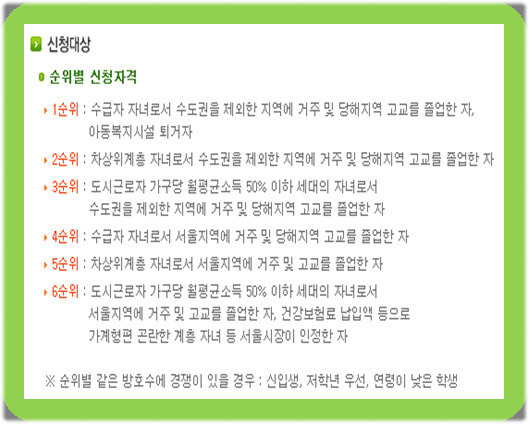 신청대상

순위별 신청자격

1순위 : 수급자 자녀로서 수도권을 제외한 지역에 거주 및 당해지역 고교를 졸업한 자, 아동복지시설 퇴거자

2순위 : 차상위계층 자녀로서 수도권을 제외한 지역에 거주 및 당해지역 고교를 졸업한 자

3순위 : 도시근로자 가구당 월평균소득 50% 이하 세대의 자녀로서 수도권을 제외한 지역에 거주 및 당해지역 고교를 졸업한 자

4순위 : 수급자 자녀로서 서울지역에 거주 및 당해지역 고교를 졸업한 자

5순위 : 차상위계층 자녀로서 서울지역에 거주 및 고교를 졸업한 자

6순위 : 도시근로자 가구당 월평균소득 50% 이하 세대의 자녀로서 서울지역에 거주 및 고교를 졸업한 자, 건강보험료 납입액 등으로 가계형편 곤란한 계층 자녀 등 서울시장이 인정한 자

※ 순위별 같은 방호수에 경쟁이 있을 경우 : 신입생, 저학년 우선, 연령이 낮은 학생